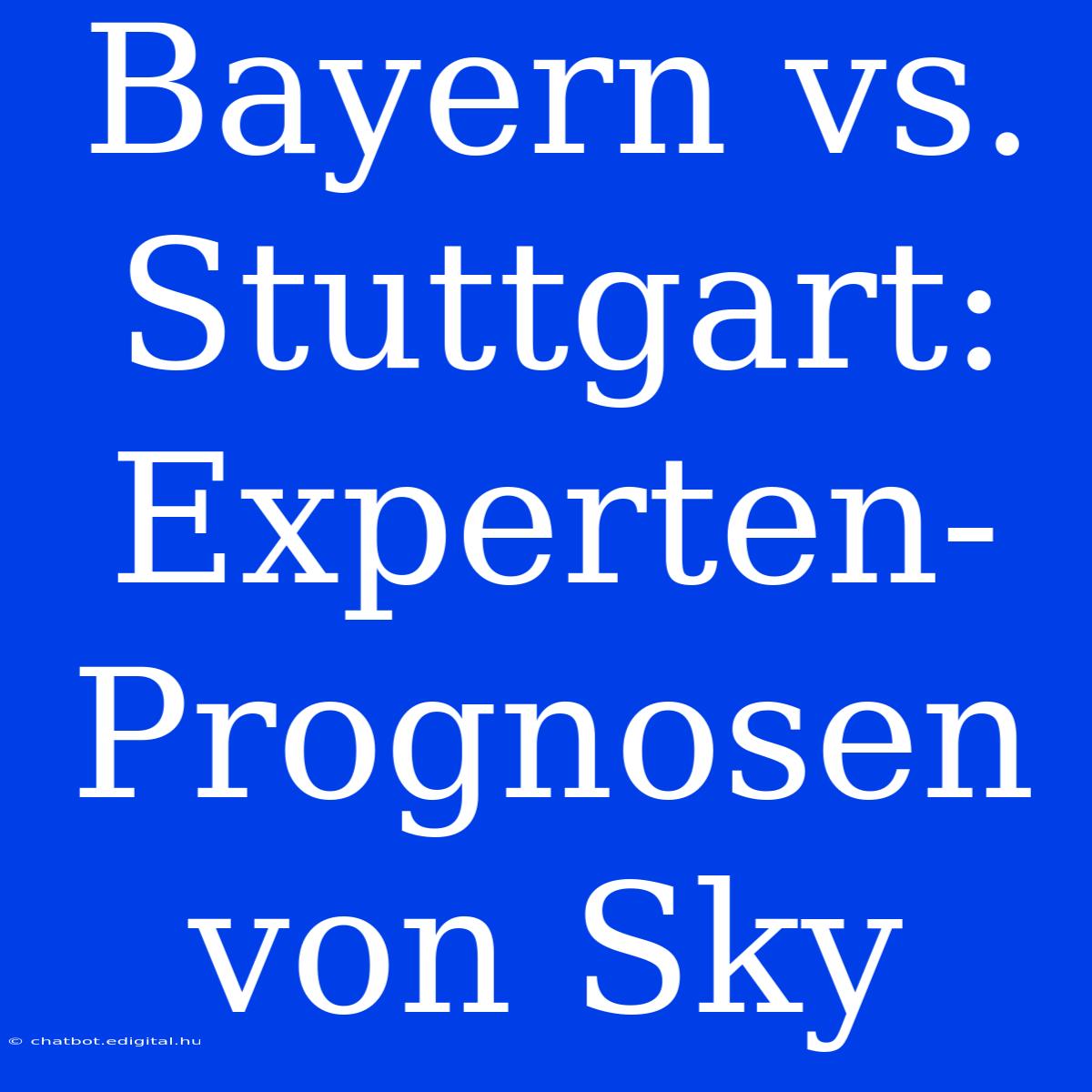 Bayern vs. Stuttgart: Experten-Prognosen von Sky

© chatbot.edigital.hu